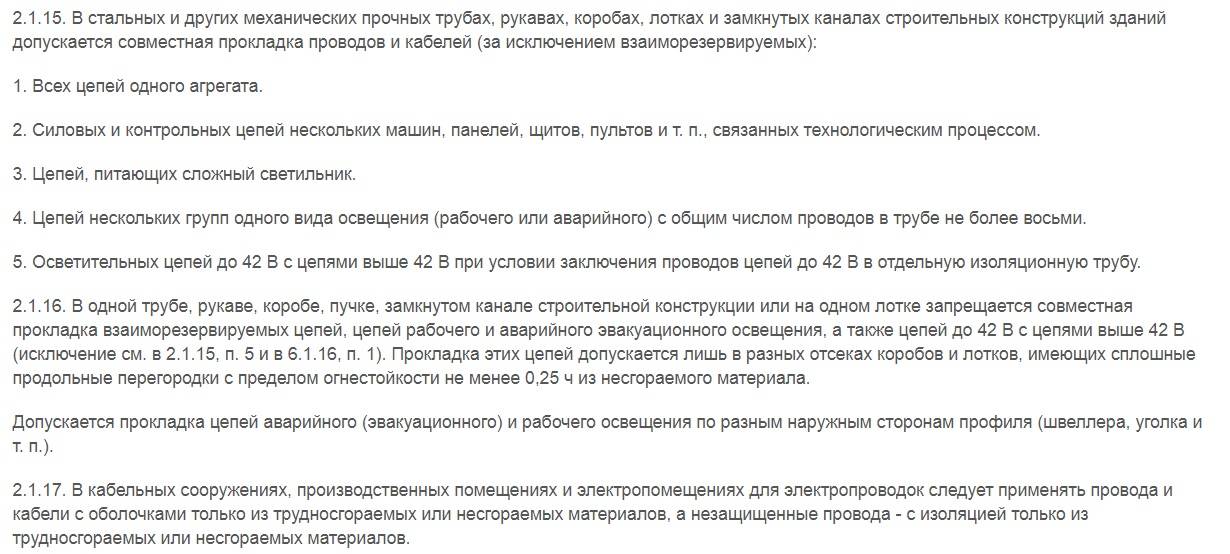 2.1.15. В стальных и других механических прочных трубах, рукавах, коробах, лотках и замкнутых каналах строительных конструкций зданий допускается совместная прокладка проводов и кабелей (за исключением взаиморезервируемых):

1. Всех цепей одного агрегата.

2. Силовых и контрольных цепей нескольких машин, панелей, щитов, пультов и т. п., связанных технологическим процессом.

3. Цепей, питающих сложный светильник.

4. Цепей нескольких групп одного вида освещения (рабочего или аварийного) с общим числом проводов в трубе не более восьми.

5. Осветительных цепей до 42 В с цепями выше 42 В при условии заключения проводов цепей до 42 В в отдельную изоляционную трубу.

2.1.16. В одной трубе, рукаве, коробе, пучке, замкнутом канале строительной конструкции или на одном лотке запрещается совместная прокладка взаиморезервируемых цепей, цепей рабочего и аварийного эвакуационного освещения, а также цепей до 42 В с цепями выше 42 В (исключение см. в 2.1.15, п. 5 и в 6.1.16, п. 1). Прокладка этих цепей допускается лишь в разных отсеках коробов и лотков, имеющих сплошные продольные перегородки с пределом огнестойкости не менее 0,25 ч из несгораемого материала.

Допускается прокладка цепей аварийного (эвакуационного) и рабочего освещения по разным наружным сторонам профиля (швеллера, уголка и т. п.).

2.1.17. В кабельных сооружениях, производственных помещениях и электропомещениях для электропроводок следует применять провода и кабели с оболочками только из трудносгораемых или несгораемых материалов, а незащищенные провода - с изоляцией только из трудносгораемых или несгораемых материалов.